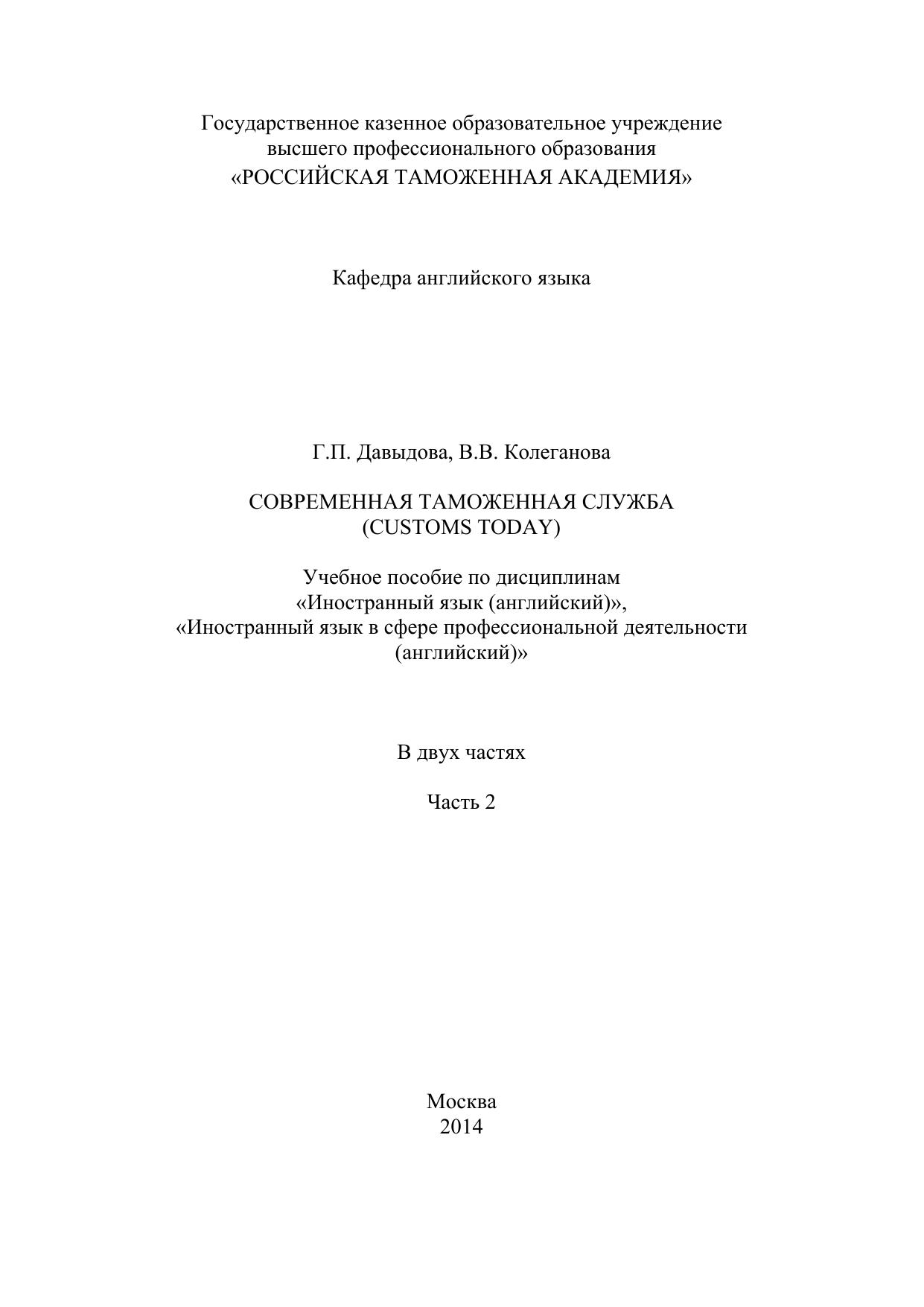 Государственное казенное образовательное учреждение
высшего профессионального образования
«РОССИЙСКАЯ ТАМОЖЕННАЯ АКАДЕМИЯ»

Кафедра английского языка

Г.П. Давыдова, В.В. Колеганова

СОВРЕМЕННАЯ ТАМОЖЕННАЯ СЛУЖБА
(CUSTOMS TODAY)

Учебное пособие по дисциплинам
«Иностранный язык (английский)»,
«Иностранный язык в сфере профессиональной деятельности
(английский)»

В двух частях

Часть 2

Москва
2014